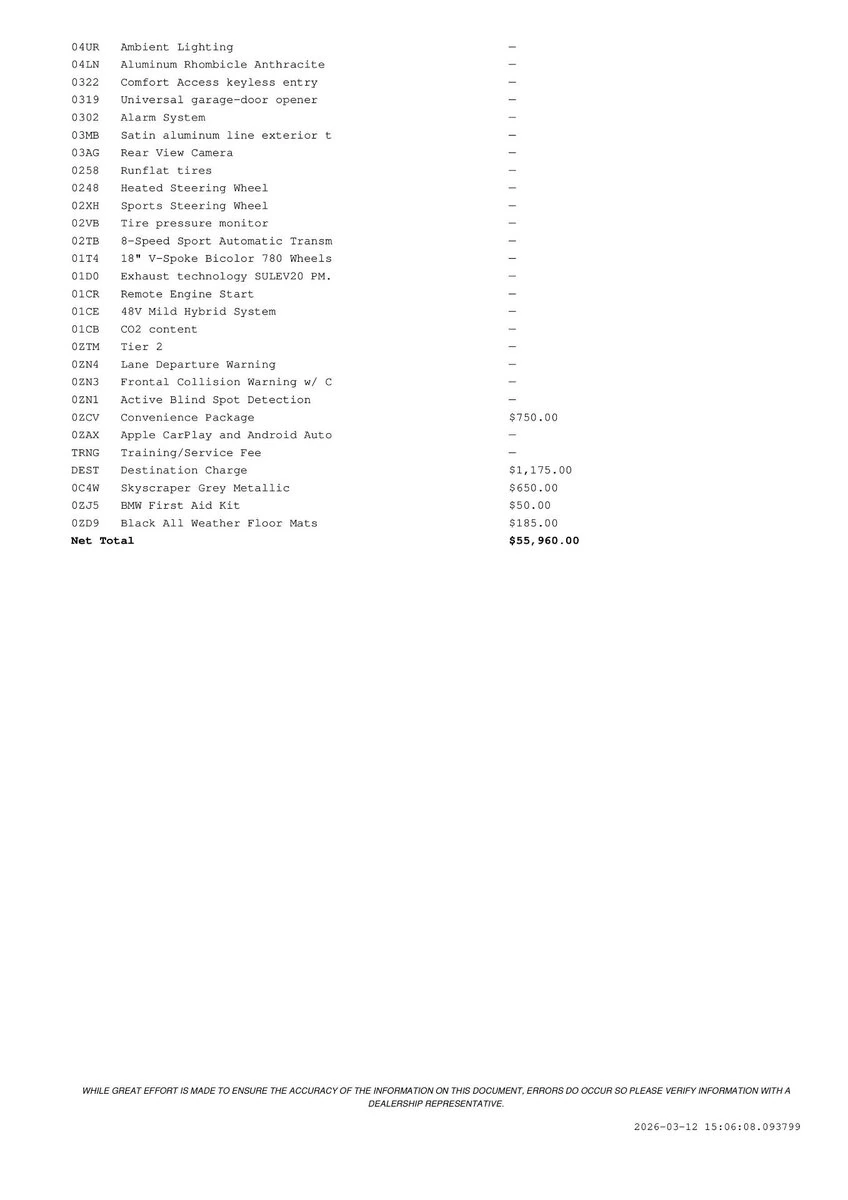 | | | |
|---|---|---|
| 04UR | Ambient Lighting | — |
| 04LN | Aluminum Rhombicle Anthracite | — |
| 0322 | Comfort Access keyless entry | — |
| 0319 | Universal garage-door opener | — |
| 0302 | Alarm System | — |
| 03MB | Satin aluminum line exterior t | — |
| 03AG | Rear View Camera | — |
| 0258 | Runflat tires | — |
| 0248 | Heated Steering Wheel | — |
| 02XH | Sports Steering Wheel | — |
| 02VB | Tire pressure monitor | — |
| 02TB | 8-Speed Sport Automatic Transm | — |
| 01T4 | 18" V-Spoke Bicolor 780 Wheels | — |
| 01D0 | Exhaust technology SULEV20 PM. | — |
| 01CR | Remote Engine Start | — |
| 01CE | 48V Mild Hybrid System | — |
| 01CB | CO2 content | — |
| 0ZTM | Tier 2 | — |
| 0ZN4 | Lane Departure Warning | — |
| 0ZN3 | Frontal Collision Warning w/ C | — |
| 0ZN1 | Active Blind Spot Detection | — |
| 0ZCV | Convenience Package | $750.00 |
| 0ZAX | Apple CarPlay and Android Auto | — |
| TRNG | Training/Service Fee | — |
| DEST | Destination Charge | $1,175.00 |
| 0C4W | Skyscraper Grey Metallic | $650.00 |
| 0ZJ5 | BMW First Aid Kit | $50.00 |
| 0ZD9 | Black All Weather Floor Mats | $185.00 |
| **Net Total** | | **$55,960.00** |

WHILE GREAT EFFORT IS MADE TO ENSURE THE ACCURACY OF THE INFORMATION ON THIS DOCUMENT, ERRORS DO OCCUR SO PLEASE VERIFY INFORMATION WITH A DEALERSHIP REPRESENTATIVE.

2026-03-12 15:06:08.093799